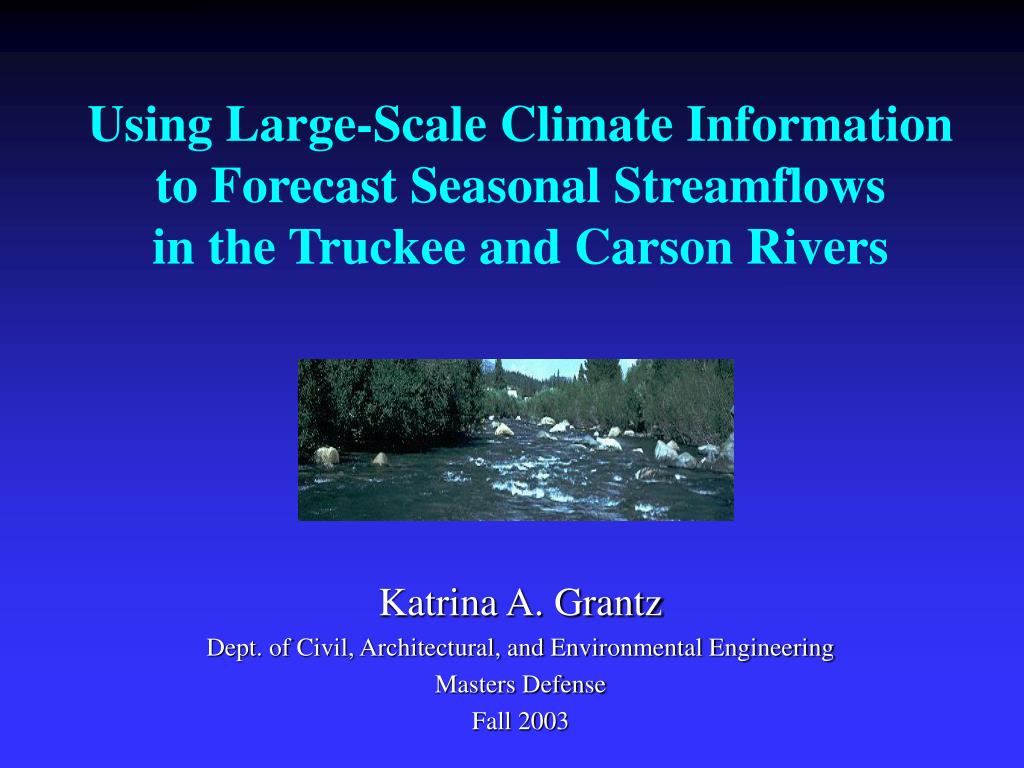 Using Large-Scale Climate Information to Forecast Seasonal Streamflows in the Truckee and Carson Rivers

Katrina A. Grantz

Dept. of Civil, Architectural, and Environmental Engineering

Masters Defense

Fall 2003